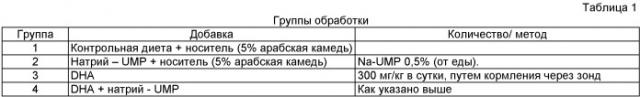 Таблица 1

Группы обработки

| Группа | Добавка | Количество/ метод |
|---|---|---|
| 1 | Контрольная диета + носитель (5% арабская камедь) | |
| 2 | Натрий – UMP + носитель (5% арабская камедь) | Na-UMP 0,5% (от еды). |
| 3 | DHA | 300 мг/кг в сутки, путем кормления через зонд |
| 4 | DHA + натрий - UMP | Как указано выше |